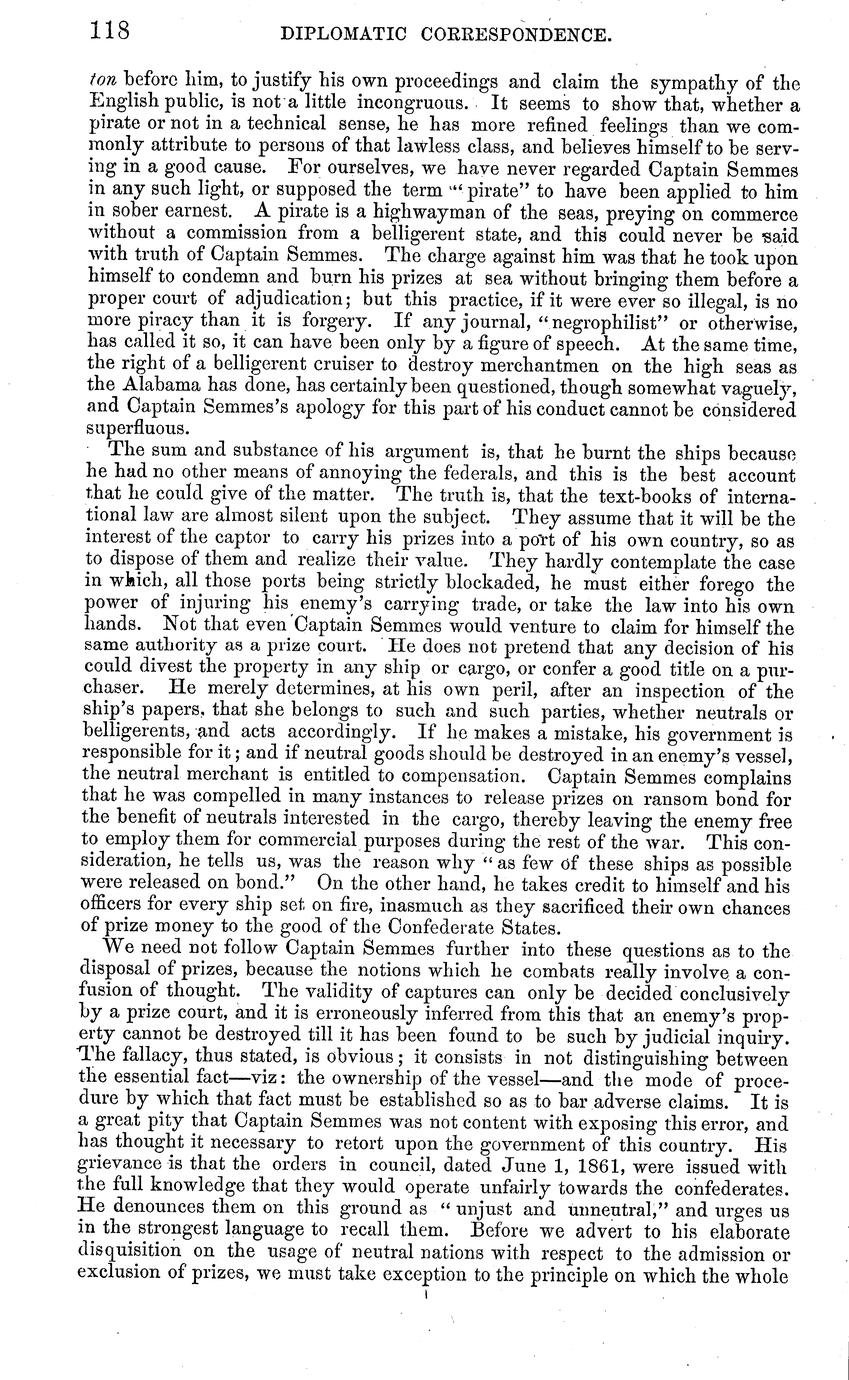 118 DIPLOMATIC CORRESPONDENCE.

ton before him, to justify his own proceedings and claim the sympathy of the English public, is not a little incongruous. It seems to show that, whether a pirate or not in a technical sense, he has more refined feelings than we commonly attribute to persons of that lawless class, and believes himself to be serving in a good cause. For ourselves, we have never regarded Captain Semmes in any such light, or supposed the term "pirate" to have been applied to him in sober earnest. A pirate is a highwayman of the seas, preying on commerce without a commission from a belligerent state, and this could never be said with truth of Captain Semmes. The charge against him was that he took upon himself to condemn and burn his prizes at sea without bringing them before a proper court of adjudication; but this practice, if it were ever so illegal, is no more piracy than it is forgery. If any journal, "negrophilist" or otherwise, has called it so, it can have been only by a figure of speech. At the same time, the right of a belligerent cruiser to destroy merchantmen on the high seas as the Alabama has done, has certainly been questioned, though somewhat vaguely, and Captain Semmes's apology for this part of his conduct cannot be considered superfluous.

The sum and substance of his argument is, that he burnt the ships because he had no other means of annoying the federals, and this is the best account that he could give of the matter. The truth is, that the text-books of international law are almost silent upon the subject. They assume that it will be the interest of the captor to carry his prizes into a port of his own country, so as to dispose of them and realize their value. They hardly contemplate the case in which, all those ports being strictly blockaded, he must either forego the power of injuring his enemy's carrying trade, or take the law into his own hands. Not that even Captain Semmes would venture to claim for himself the same authority as a prize court. He does not pretend that any decision of his could divest the property in any ship or cargo, or confer a good title on a purchaser. He merely determines, at his own peril, after an inspection of the ship's papers, that she belongs to such and such parties, whether neutrals or belligerents, and acts accordingly. If he makes a mistake, his government is responsible for it; and if neutral goods should be destroyed in an enemy's vessel, the neutral merchant is entitled to compensation. Captain Semmes complains that he was compelled in many instances to release prizes on ransom bond for the benefit of neutrals interested in the cargo, thereby leaving the enemy free to employ them for commercial purposes during the rest of the war. This consideration, he tells us, was the reason why "as few of these ships as possible were released on bond." On the other hand, he takes credit to himself and his officers for every ship set on fire, inasmuch as they sacrificed their own chances of prize money to the good of the Confederate States.

We need not follow Captain Semmes further into these questions as to the disposal of prizes, because the notions which he combats really involve a confusion of thought. The validity of captures can only be decided conclusively by a prize court, and it is erroneously inferred from this that an enemy's property cannot be destroyed till it has been found to be such by judicial inquiry. The fallacy, thus stated, is obvious; it consists in not distinguishing between the essential fact—viz: the ownership of the vessel—and the mode of procedure by which that fact must be established so as to bar adverse claims. It is a great pity that Captain Semmes was not content with exposing this error, and has thought it necessary to retort upon the government of this country. His grievance is that the orders in council, dated June 1, 1861, were issued with the full knowledge that they would operate unfairly towards the confederates. He denounces them on this ground as "unjust and unneutral," and urges us in the strongest language to recall them. Before we advert to his elaborate disquisition on the usage of neutral nations with respect to the admission or exclusion of prizes, we must take exception to the principle on which the whole